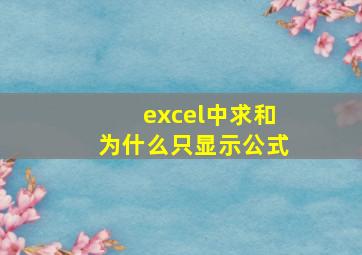 excel中求和
为什么只显示公式